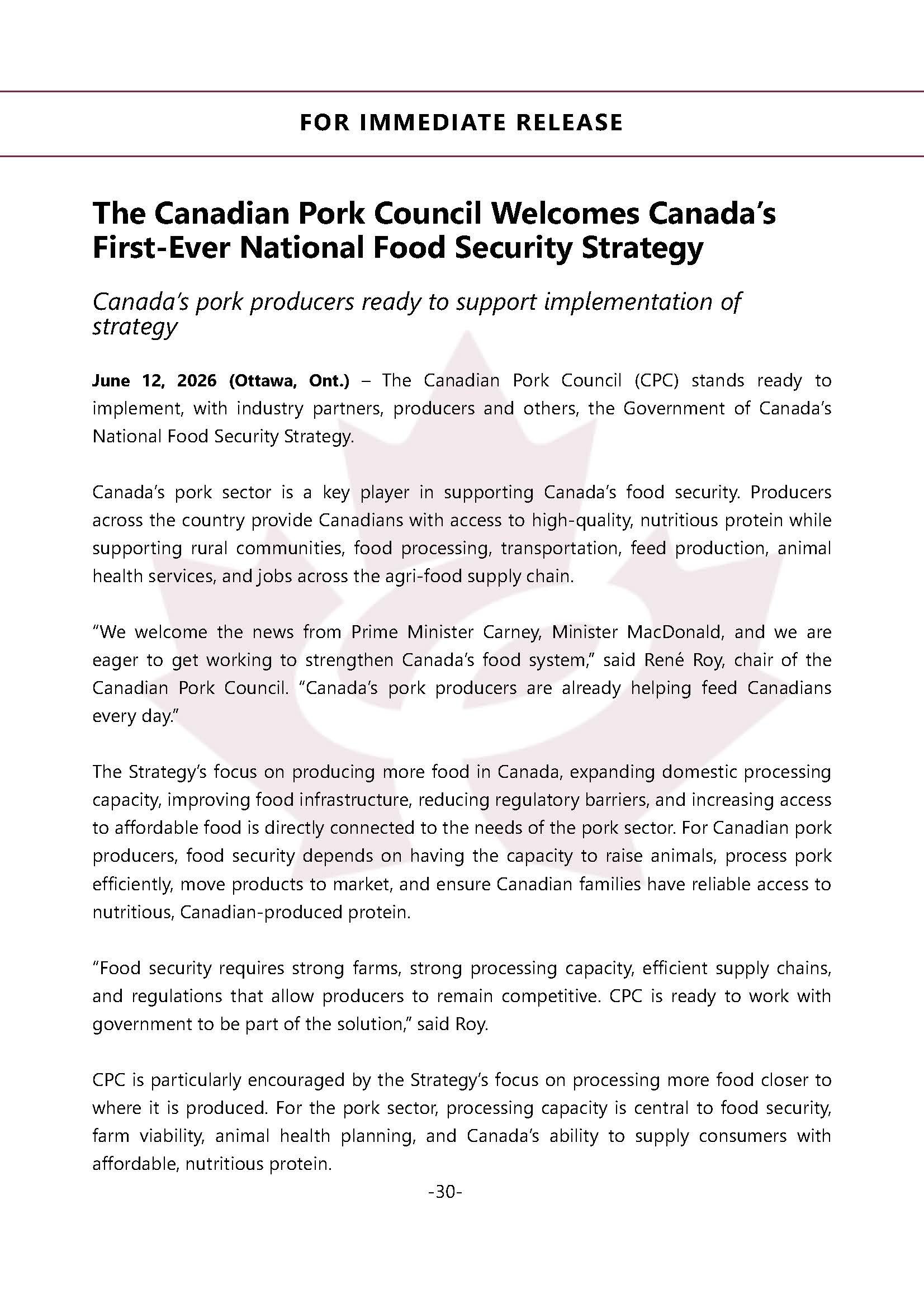 FOR IMMEDIATE RELEASE

The Canadian Pork Council Welcomes Canada's First-Ever National Food Security Strategy

Canada's pork producers ready to support implementation of strategy

June 12, 2026 (Ottawa, Ont.) – The Canadian Pork Council (CPC) stands ready to implement, with industry partners, producers and others, the Government of Canada's National Food Security Strategy.

Canada's pork sector is a key player in supporting Canada's food security. Producers across the country provide Canadians with access to high-quality, nutritious protein while supporting rural communities, food processing, transportation, feed production, animal health services, and jobs across the agri-food supply chain.

"We welcome the news from Prime Minister Carney, Minister MacDonald, and we are eager to get working to strengthen Canada's food system," said René Roy, chair of the Canadian Pork Council. "Canada's pork producers are already helping feed Canadians every day."

The Strategy's focus on producing more food in Canada, expanding domestic processing capacity, improving food infrastructure, reducing regulatory barriers, and increasing access to affordable food is directly connected to the needs of the pork sector. For Canadian pork producers, food security depends on having the capacity to raise animals, process pork efficiently, move products to market, and ensure Canadian families have reliable access to nutritious, Canadian-produced protein.

"Food security requires strong farms, strong processing capacity, efficient supply chains, and regulations that allow producers to remain competitive. CPC is ready to work with government to be part of the solution," said Roy.

CPC is particularly encouraged by the Strategy's focus on processing more food closer to where it is produced. For the pork sector, processing capacity is central to food security, farm viability, animal health planning, and Canada's ability to supply consumers with affordable, nutritious protein.

-30-